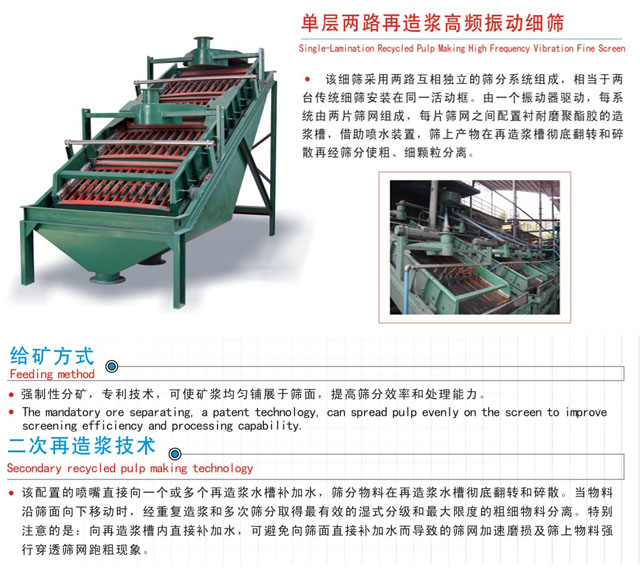 单层两路再造浆高频振动细筛

Single-Lamination Recycled Pulp Making High Frequency Vibration Fine Screen

• 该细筛采用两路互相独立的筛分系统组成，相当于两台传统细筛安装在同一活动框。由一个振动器驱动，每系统由两片筛网组成，每片筛网之间配置衬耐磨聚酯胶的造浆槽，借助喷水装置，筛上产物在再造浆槽彻底翻转和碎散再经筛分使粗、细颗粒分离。

给矿方式
Feeding method

• 强制性分矿，专利技术，可使矿浆均匀铺展于筛面，提高筛分效率和处理能力。
• The mandatory ore separating, a patent technology, can spread pulp evenly on the screen to improve screening efficiency and processing capability.

二次再造浆技术
Secondary recycled pulp making technology

• 该配置的喷嘴直接向一个或多个再造浆水槽补加水，筛分物料在再造浆水槽彻底翻转和碎散。当物料沿筛面向下移动时，经重复造浆和多次筛分取得最有效的湿式分级和最大限度的粗细物料分离。特别注意的是：向再造浆槽内直接补加水，可避免向筛面直接补加水而导致的筛网加速磨损及筛上物料强行穿透筛网跑粗现象。